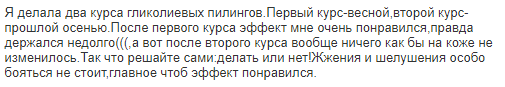 Я делала два курса гликолиевых пилингов.Первый курс-весной,второй курс-прошлой осенью.После первого курса эффект мне очень понравился,правда держался недолго(((,а вот после второго курса вообще ничего как бы на коже не изменилось.Так что решайте сами:делать или нет!Жжения и шелушения особо бояться не стоит,главное чтоб эффект понравился.